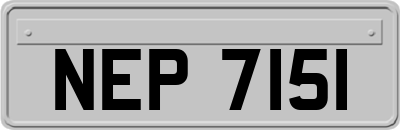 NEP 7151